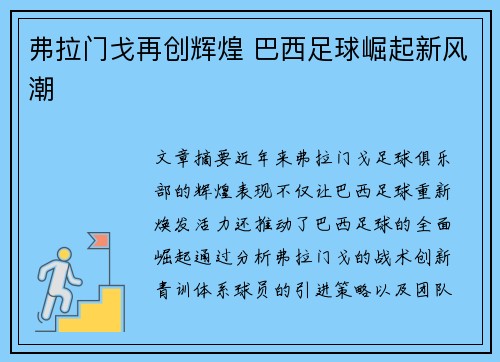 弗拉门戈再创辉煌 巴西足球崛起新风潮

文章摘要近年来弗拉门戈足球俱乐部的辉煌表现不仅让巴西足球重新焕发活力还推动了巴西足球的全面崛起通过分析弗拉门戈的战术创新青训体系球员的引进策略以及团队